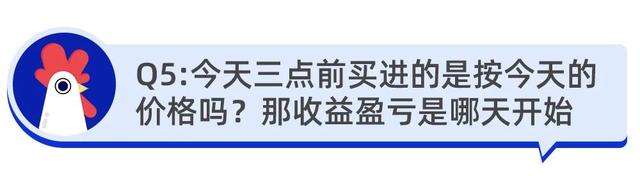 Q5:今天三点前买进的是按今天的价格吗？那收益盈亏是哪天开始